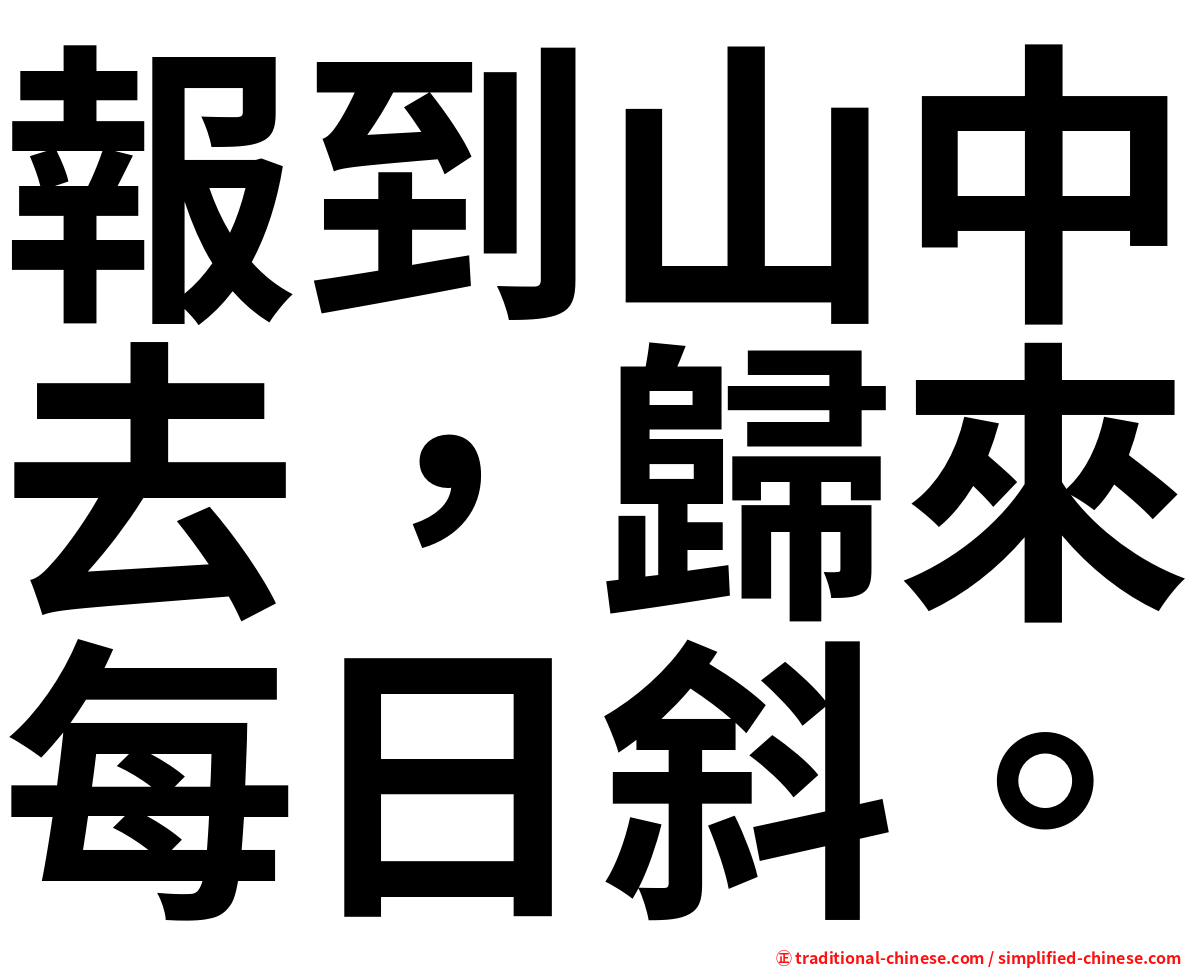 報到山中去，歸來每日斜。

㊣ traditional-chinese.com / simplified-chinese.com